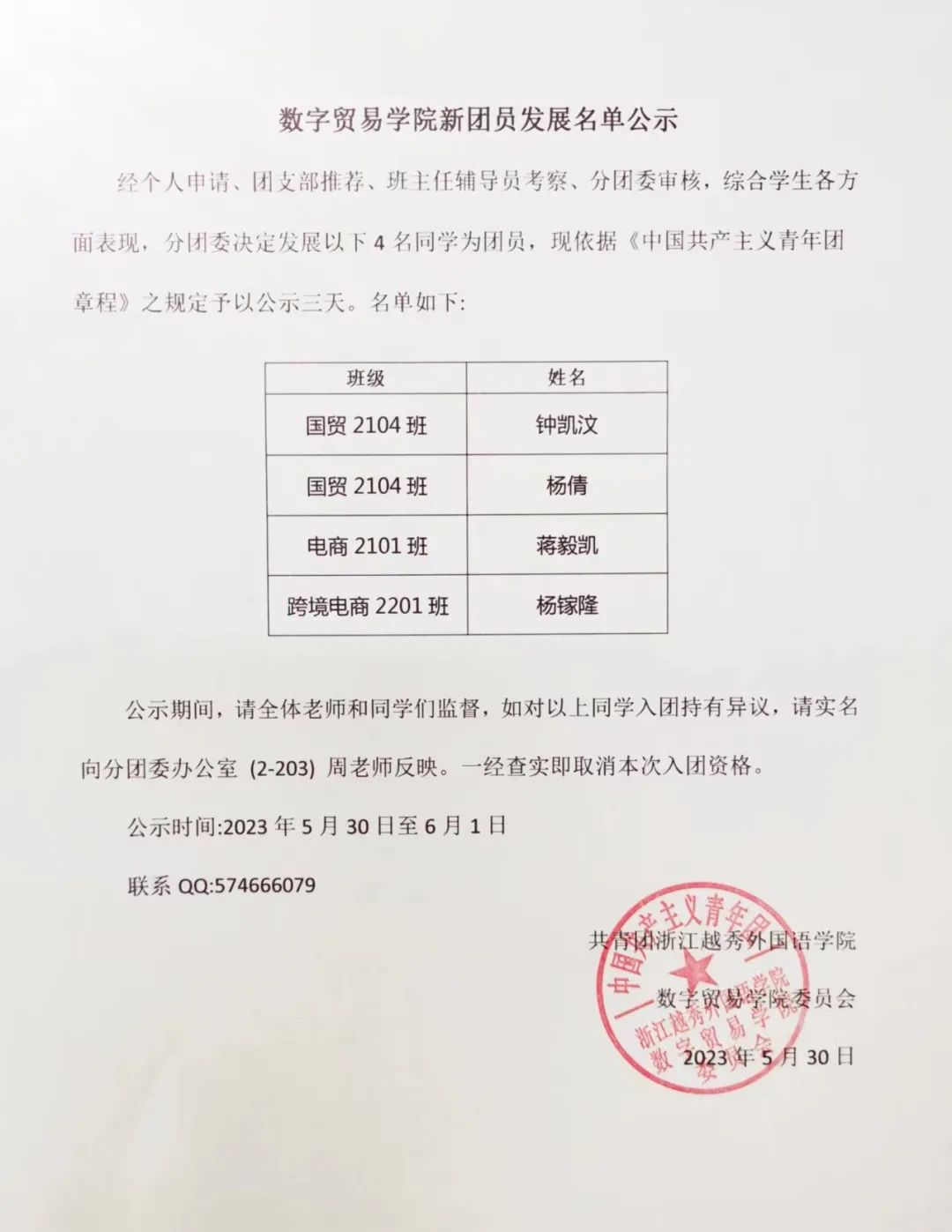 数字贸易学院新团员发展名单公示

经个人申请、团支部推荐、班主任辅导员考察、分团委审核，综合学生各方面表现，分团委决定发展以下 4 名同学为团员，现依据《中国共产主义青年团章程》之规定予以公示三天。名单如下:

| 班级 | 姓名 |
|---|---|
| 国贸 2104 班 | 钟凯汶 |
| 国贸 2104 班 | 杨倩 |
| 电商 2101 班 | 蒋毅凯 |
| 跨境电商 2201 班 | 杨镓隆 |

公示期间，请全体老师和同学们监督，如对以上同学入团持有异议，请实名向分团委办公室 (2-203) 周老师反映。一经查实即取消本次入团资格。

公示时间:2023 年 5 月 30 日至 6 月 1 日

联系 QQ:574666079

共青团浙江越秀外国语学院

数字贸易学院委员会

2023 年 5 月 30 日

中国共产主义青年团 浙江越秀外国语学院 数字贸易学院 委员会